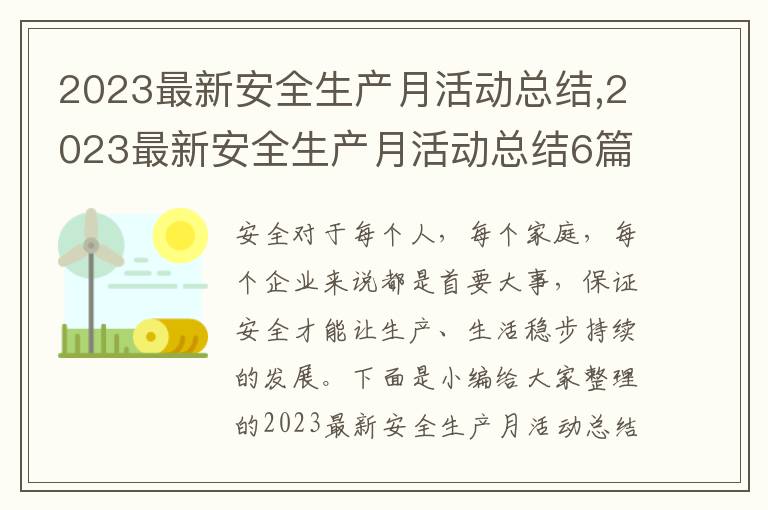 2023最新安全生产月活动总结,2023最新安全生产月活动总结6篇

安全对于每个人，每个家庭，每个企业来说都是首要大事，保证安全才能让生产、生活稳步持续的发展。下面是小编给大家整理的2023最新安全生产月活动总结